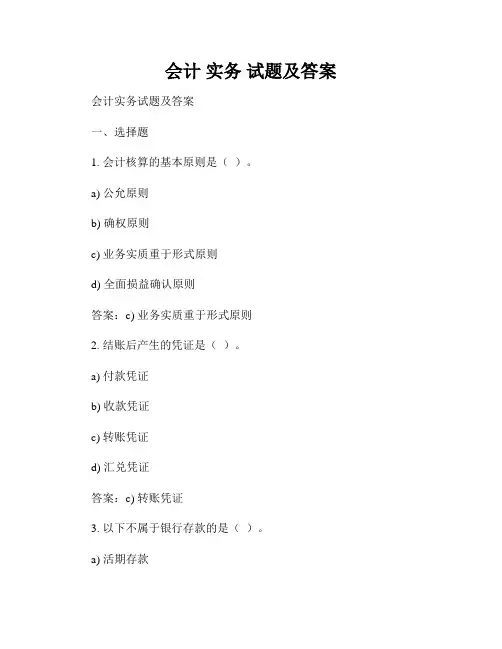 会计 实务 试题及答案

会计实务试题及答案

一、选择题

1. 会计核算的基本原则是（ ）。

a) 公允原则

b) 确权原则

c) 业务实质重于形式原则

d) 全面损益确认原则

答案：c) 业务实质重于形式原则

2. 结账后产生的凭证是（ ）。

a) 付款凭证

b) 收款凭证

c) 转账凭证

d) 汇兑凭证

答案：c) 转账凭证

3. 以下不属于银行存款的是（ ）。

a) 活期存款